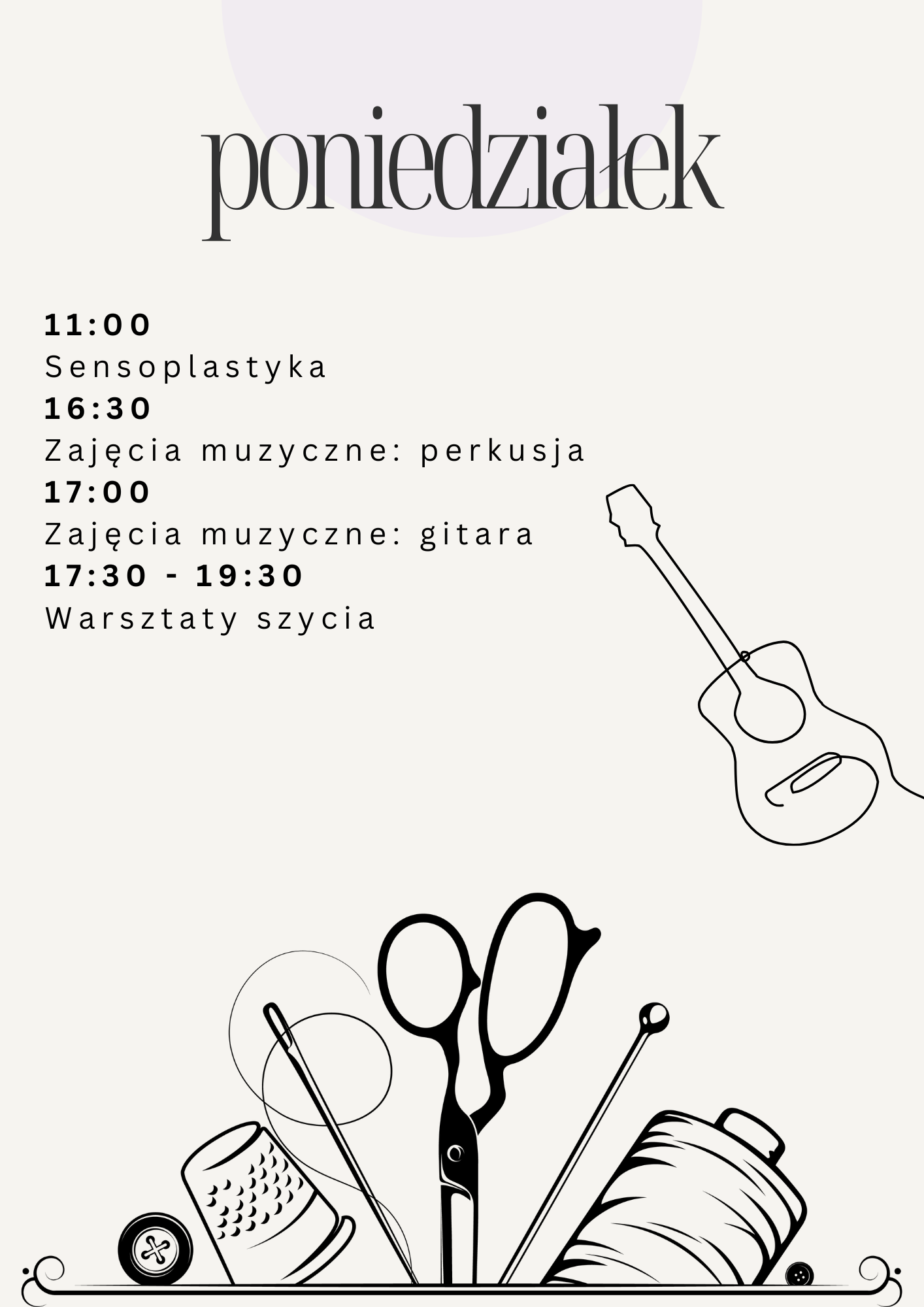 poniedziałek

11:00
Sensoplastyka
16:30
Zajęcia muzyczne: perkusja
17:00
Zajęcia muzyczne: gitara
17:30 - 19:30
Warsztaty szycia